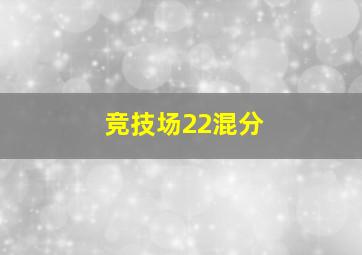 竞技场22混分